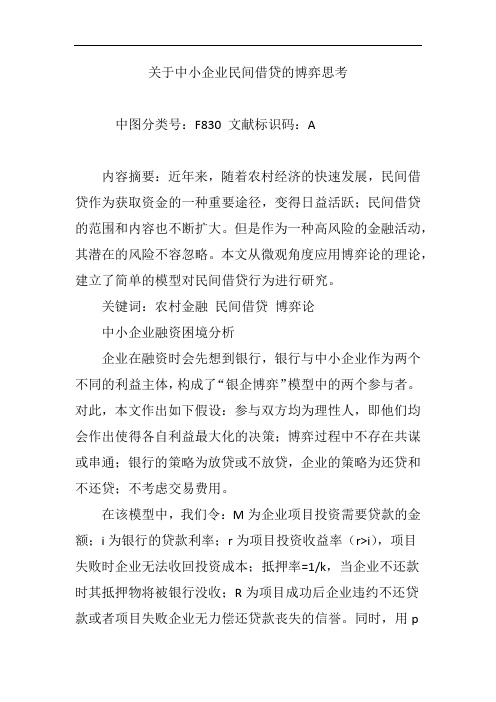 关于中小企业民间借贷的博弈思考

中图分类号：F830 文献标识码：A

内容摘要：近年来，随着农村经济的快速发展，民间借贷作为获取资金的一种重要途径，变得日益活跃；民间借贷的范围和内容也不断扩大。但是作为一种高风险的金融活动，其潜在的风险不容忽略。本文从微观角度应用博弈论的理论，建立了简单的模型对民间借贷行为进行研究。

关键词：农村金融 民间借贷 博弈论

中小企业融资困境分析

企业在融资时会先想到银行，银行与中小企业作为两个不同的利益主体，构成了“银企博弈”模型中的两个参与者。对此，本文作出如下假设：参与双方均为理性人，即他们均会作出使得各自利益最大化的决策；博弈过程中不存在共谋或串通；银行的策略为放贷或不放贷，企业的策略为还贷和不还贷；不考虑交易费用。

在该模型中，我们令：M 为企业项目投资需要贷款的金额；i 为银行的贷款利率；r 为项目投资收益率（r>i），项目失败时企业无法收回投资成本；抵押率=1/k，当企业不还款时其抵押物将被银行没收；R 为项目成功后企业违约不还贷款或者项目失败企业无力偿还贷款丧失的信誉。同时，用 p